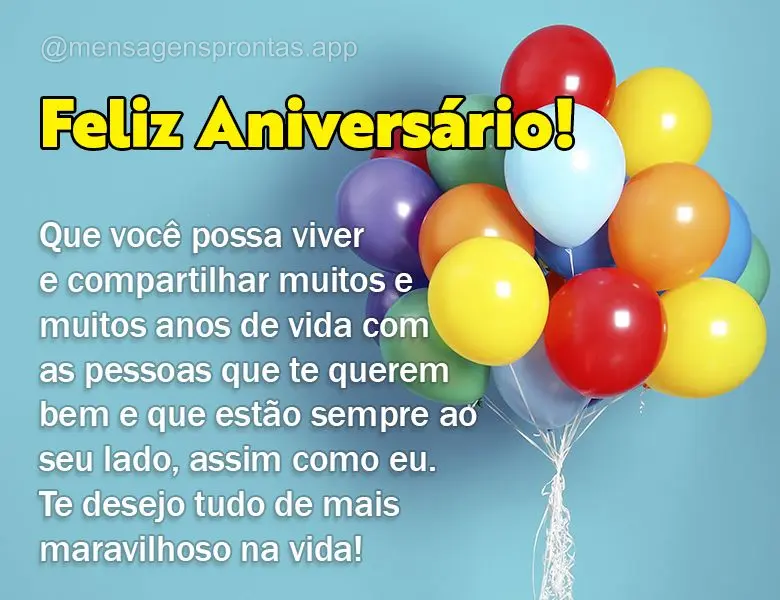 @mensagensprontas.app

Feliz Aniversário!

Que você possa viver e compartilhar muitos e muitos anos de vida com as pessoas que te querem bem e que estão sempre ao seu lado, assim como eu. Te desejo tudo de mais maravilhoso na vida!